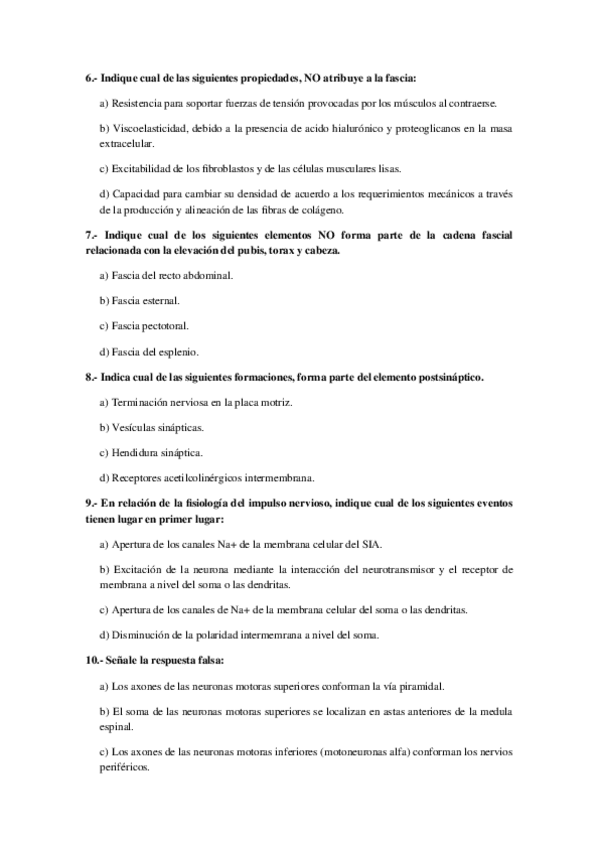 6.- Indique cual de las siguientes propiedades, NO atribuye a la fascia:

a) Resistencia para soportar fuerzas de tensión provocadas por los músculos al contraerse.

b) Viscoelasticidad, debido a la presencia de acido hialurónico y proteoglicanos en la masa extracelular.

c) Excitabilidad de los fibroblastos y de las células musculares lisas.

d) Capacidad para cambiar su densidad de acuerdo a los requerimientos mecánicos a través de la producción y alineación de las fibras de colágeno.

7.- Indique cual de los siguientes elementos NO forma parte de la cadena fascial relacionada con la elevación del pubis, torax y cabeza.

a) Fascia del recto abdominal.

b) Fascia esternal.

c) Fascia pectotoral.

d) Fascia del esplenio.

8.- Indica cual de las siguientes formaciones, forma parte del elemento postsináptico.

a) Terminación nerviosa en la placa motriz.

b) Vesículas sinápticas.

c) Hendidura sináptica.

d) Receptores acetilcolinérgicos intermembrana.

9.- En relación de la fisiología del impulso nervioso, indique cual de los siguientes eventos tienen lugar en primer lugar:

a) Apertura de los canales Na+ de la membrana celular del SIA.

b) Excitación de la neurona mediante la interacción del neurotransmisor y el receptor de membrana a nivel del soma o las dendritas.

c) Apertura de los canales de Na+ de la membrana celular del soma o las dendritas.

d) Disminución de la polaridad intermemrana a nivel del soma.

10.- Señale la respuesta falsa:

a) Los axones de las neuronas motoras superiores conforman la vía piramidal.

b) El soma de las neuronas motoras superiores se localizan en astas anteriores de la medula espinal.

c) Los axones de las neuronas motoras inferiores (motoneuronas alfa) conforman los nervios periféricos.